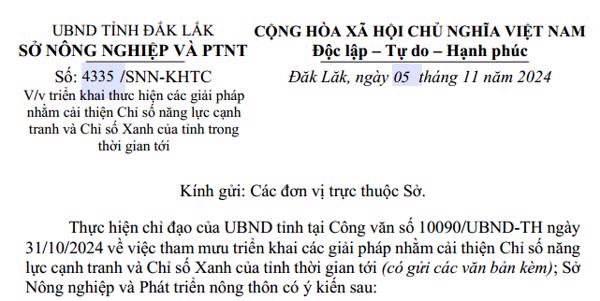 UBND TỈNH ĐẮK LẮK
SỞ NÔNG NGHIỆP VÀ PTNT

Số: 4335 /SNN-KHTC
V/v triển khai thực hiện các giải pháp nhằm cải thiện Chỉ số năng lực cạnh tranh và Chỉ số Xanh của tỉnh trong thời gian tới

CỘNG HÒA XÃ HỘI CHỦ NGHĨA VIỆT NAM
Độc lập – Tự do – Hạnh phúc

Đăk Lăk, ngày 05 tháng 11 năm 2024

Kính gửi: Các đơn vị trực thuộc Sở.

Thực hiện chỉ đạo của UBND tỉnh tại Công văn số 10090/UBND-TH ngày 31/10/2024 về việc tham mưu triển khai các giải pháp nhằm cải thiện Chỉ số năng lực cạnh tranh và Chỉ số Xanh của tỉnh thời gian tới (có gửi các văn bản kèm); Sở Nông nghiệp và Phát triển nông thôn có ý kiến sau: